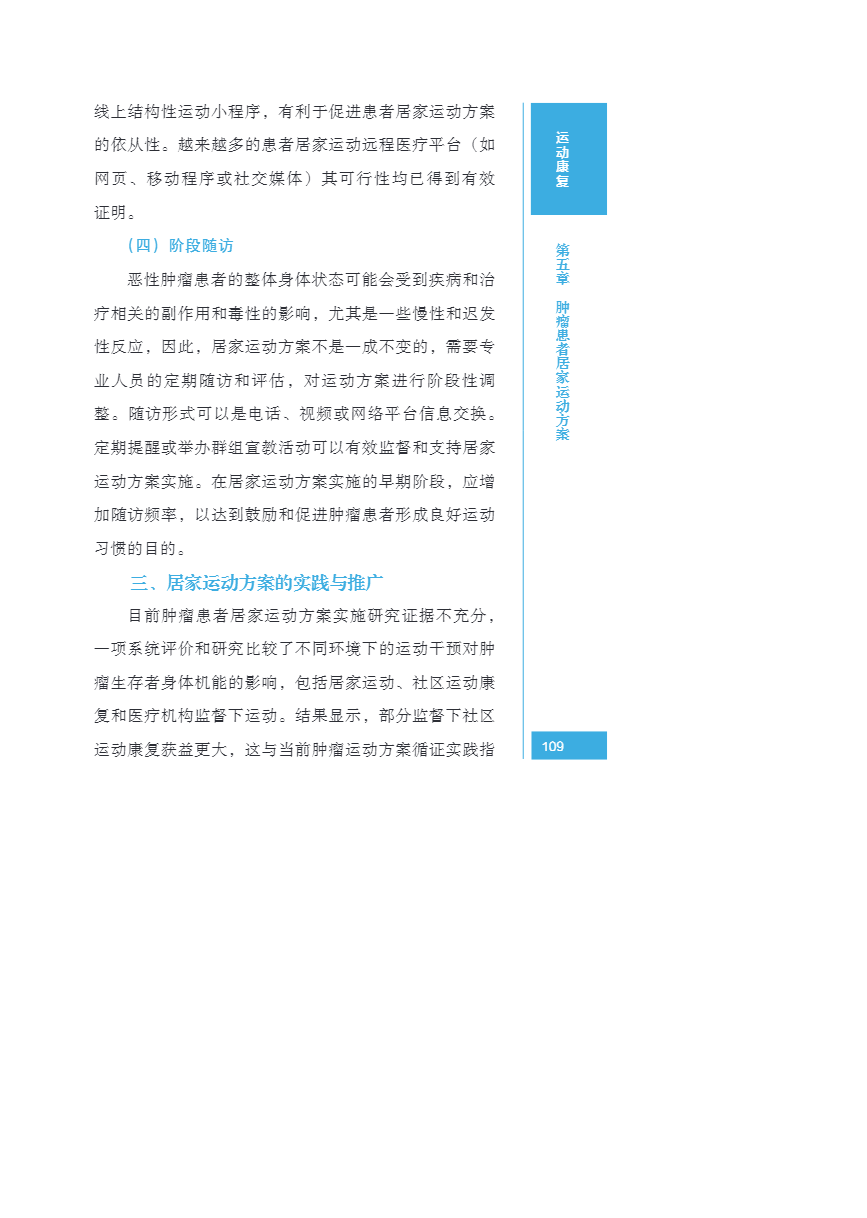 线上结构性运动小程序，有利于促进患者居家运动方案的依从性。越来越多的患者居家运动远程医疗平台（如网页、移动程序或社交媒体）其可行性均已得到有效证明。

（四）阶段随访

恶性肿瘤患者的整体身体状态可能会受到疾病和治疗相关的副作用和毒性的影响，尤其是一些慢性和迟发性反应，因此，居家运动方案不是一成不变的，需要专业人员的定期随访和评估，对运动方案进行阶段性调整。随访形式可以是电话、视频或网络平台信息交换。定期提醒或举办群组宣教活动可以有效监督和支持居家运动方案实施。在居家运动方案实施的早期阶段，应增加随访频率，以达到鼓励和促进肿瘤患者形成良好运动习惯的目的。

三、居家运动方案的实践与推广

目前肿瘤患者居家运动方案实施研究证据不充分，一项系统评价和研究比较了不同环境下的运动干预对肿瘤生存者身体机能的影响，包括居家运动、社区运动康复和医疗机构监督下运动。结果显示，部分监督下社区运动康复获益更大，这与当前肿瘤运动方案循证实践指

运动康复

第五章 肿瘤患者居家运动方案

109